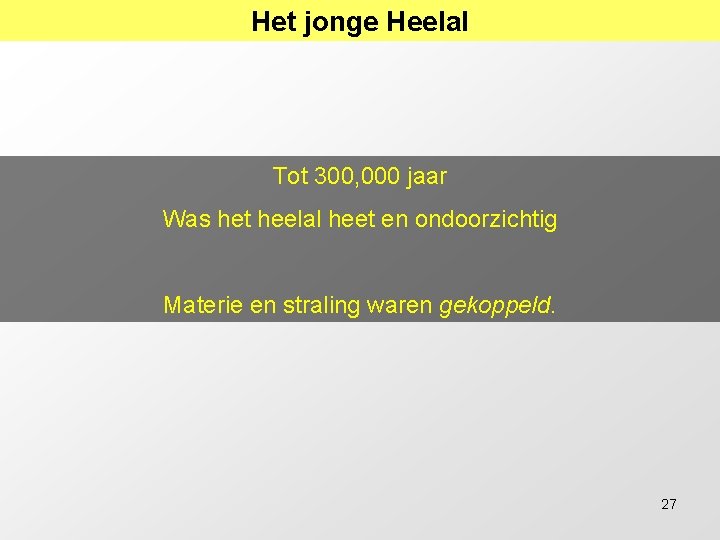 Het jonge Heelal

Tot 300,000 jaar

Was het heelal heet en ondoorzichtig

Materie en straling waren gekoppeld.

27